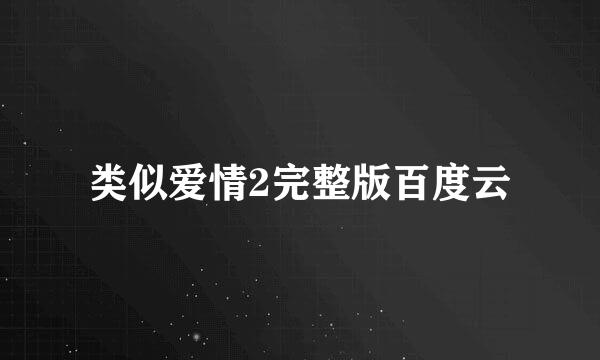 类似爱情2完整版百度云